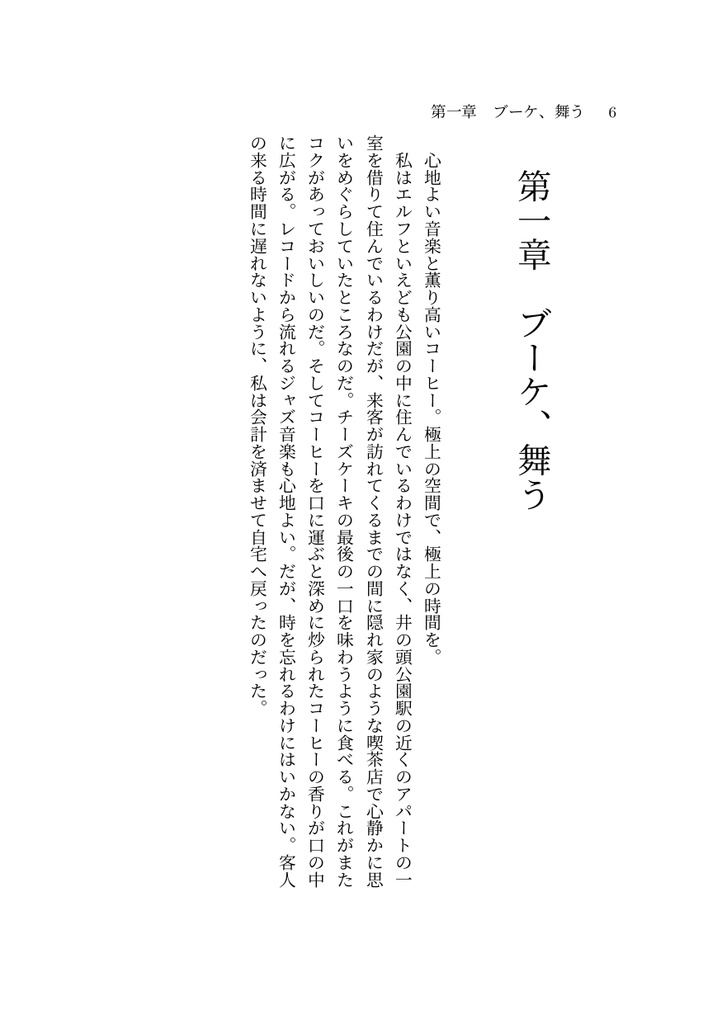 第一章　ブーケ、舞う　6

第一章　ブーケ、舞う

心地よい音楽と薫り高いコーヒー。極上の空間で、極上の時間を。

私はエルフといえども公園の中に住んでいるわけではなく、井の頭公園駅の近くのアパートの一室を借りて住んでいるわけだが、来客が訪れてくるまでの間に隠れ家のような喫茶店で心静かに思いをめぐらしていたところなのだ。チーズケーキの最後の一口を味わうように食べる。これがまたコクがあっておいしいのだ。そしてコーヒーを口に運ぶと深めに炒られたコーヒーの香りが口の中に広がる。レコードから流れるジャズ音楽も心地よい。だが、時を忘れるわけにはいかない。客人の来る時間に遅れないように、私は会計を済ませて自宅へ戻ったのだった。